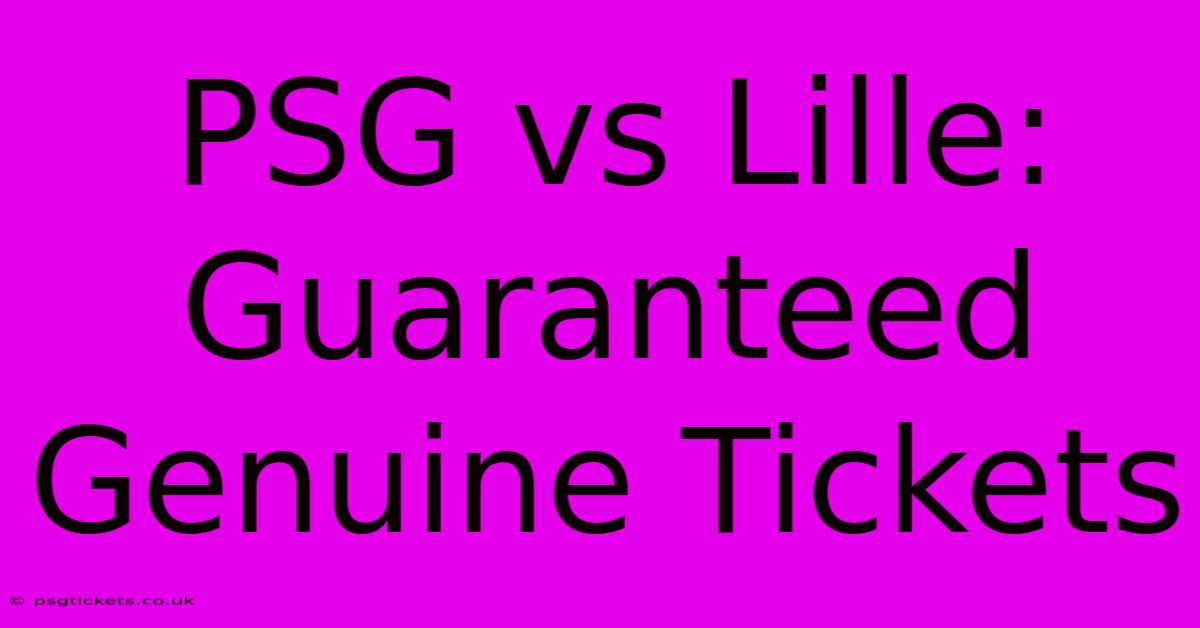 PSG vs Lille: Guaranteed Genuine Tickets

© psgtickets.co.uk